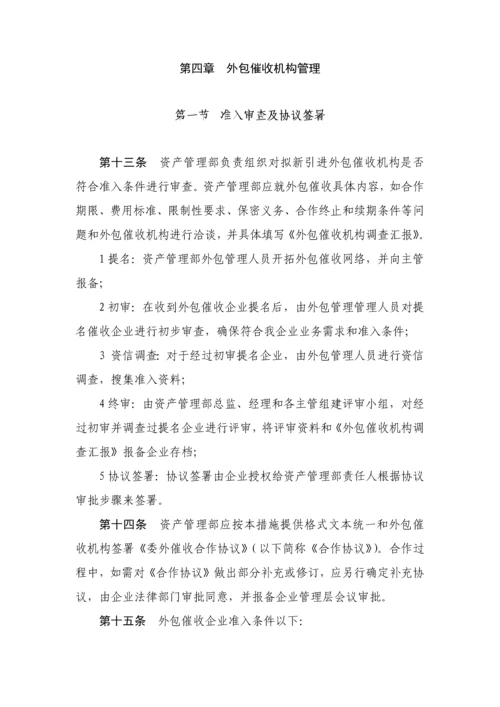 第四章　外包催收机构管理

第一节　准入审查及协议签署

第十三条　资产管理部负责组织对拟新引进外包催收机构是否符合准入条件进行审查。资产管理部应就外包催收具体内容，如合作期限、费用标准、限制性要求、保密义务、合作终止和续期条件等问题和外包催收机构进行洽谈，并具体填写《外包催收机构调查汇报》。

1 提名：资产管理部外包管理人员开拓外包催收网络，并向主管报备；

2 初审：在收到外包催收企业提名后，由外包管理管理人员对提名催收企业进行初步审查，确保符合我企业业务需求和准入条件；

3 资信调查：对于经过初审提名企业，由外包管理人员进行资信调查，搜集准入资料；

4 终审：由资产管理部总监、经理和各主管组建评审小组，对经过初审并调查过提名企业进行评审，将评审资料和《外包催收机构调查汇报》报备企业存档；

5 协议签署：协议签署由企业授权给资产管理部责任人根据协议审批步骤来签署。

第十四条　资产管理部应按本措施提供格式文本统一和外包催收机构签署《委外催收合作协议》（以下简称《合作协议》）。合作过程中，如需对《合作协议》做出部分补充或修订，应另行确定补充协议，由企业法律部门审批同意，并报备企业管理层会议审批。

第十五条　外包催收企业准入条件以下：